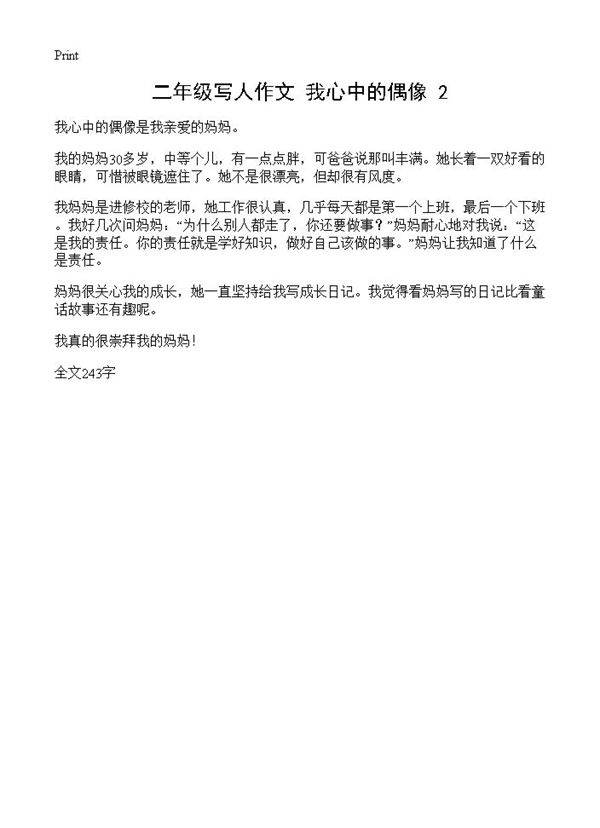 Print

二年级写人作文 我心中的偶像 2

我心中的偶像是我亲爱的妈妈。

我的妈妈30多岁，中等个儿，有一点点胖，可爸爸说那叫丰满。她长着一双好看的眼睛，可惜被眼镜遮住了。她不是很漂亮，但却很有风度。

我妈妈是进修校的老师，她工作很认真，几乎每天都是第一个上班，最后一个下班。我好几次问妈妈：“为什么别人都走了，你还要做事？”妈妈耐心地对我说：“这是我的责任。你的责任就是学好知识，做好自己该做的事。”妈妈让我知道了什么是责任。

妈妈很关心我的成长，她一直坚持给我写成长日记。我觉得看妈妈写的日记比看童话故事还有趣呢。

我真的很崇拜我的妈妈！

全文243字